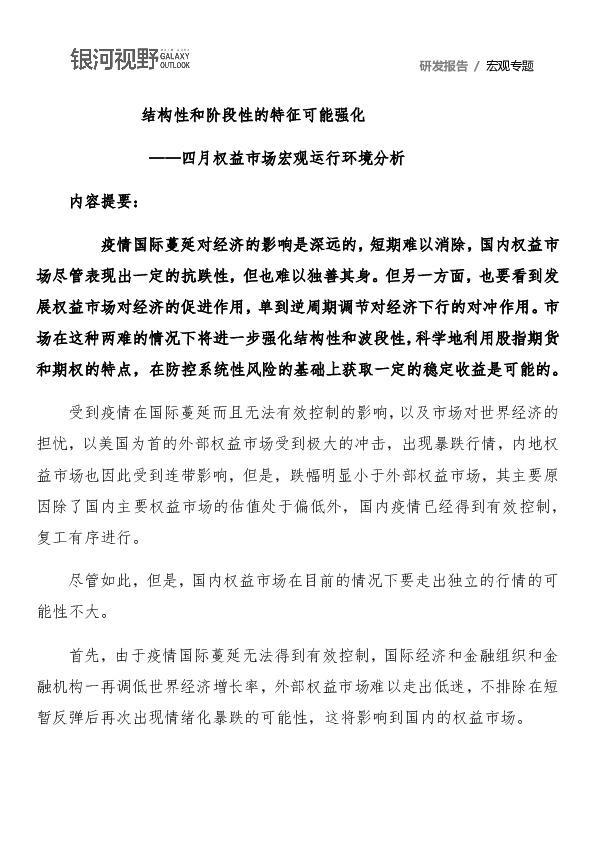 银河视野 GALAXY OUTLOOK

研发报告 / 宏观专题

结构性和阶段性的特征可能强化

——四月权益市场宏观运行环境分析

内容提要:

疫情国际蔓延对经济的影响是深远的,短期难以消除,国内权益市场尽管表现出一定的抗跌性,但也难以独善其身。但另一方面,也要看到发展权益市场对经济的促进作用,单到逆周期调节对经济下行的对冲作用。市场在这种两难的情况下将进一步强化结构性和波段性,科学地利用股指期货和期权的特点,在防控系统性风险的基础上获取一定的稳定收益是可能的。

受到疫情在国际蔓延而且无法有效控制的影响,以及市场对世界经济的担忧,以美国为首的外部权益市场受到极大的冲击,出现暴跌行情,内地权益市场也因此受到连带影响,但是,跌幅明显小于外部权益市场,其主要原因除了国内主要权益市场的估值处于偏低外,国内疫情已经得到有效控制,复工有序进行。

尽管如此,但是,国内权益市场在目前的情况下要走出独立的行情的可能性不大。

首先,由于疫情国际蔓延无法得到有效控制,国际经济和金融组织和金融机构一再调低世界经济增长率,外部权益市场难以走出低迷,不排除在短暂反弹后再次出现情绪化暴跌的可能性,这将影响到国内的权益市场。